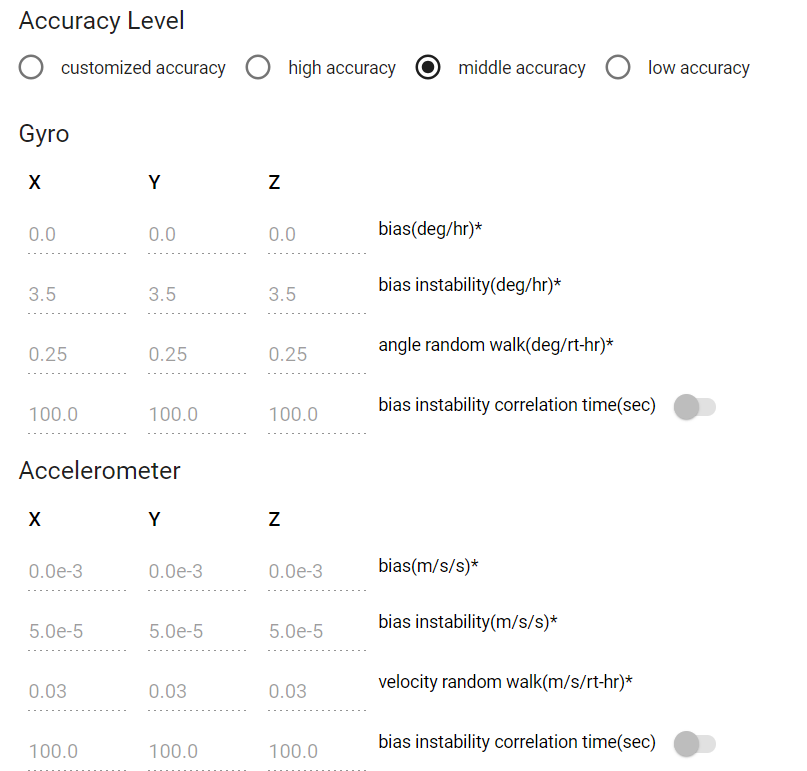 Accuracy Level

customized accuracy  high accuracy  middle accuracy  low accuracy

Gyro

| X | Y | Z | |
|---|---|---|---|
| 0.0 | 0.0 | 0.0 | bias(deg/hr)* |
| 3.5 | 3.5 | 3.5 | bias instability(deg/hr)* |
| 0.25 | 0.25 | 0.25 | angle random walk(deg/rt-hr)* |
| 100.0 | 100.0 | 100.0 | bias instability correlation time(sec) |

Accelerometer

| X | Y | Z | |
|---|---|---|---|
| 0.0e-3 | 0.0e-3 | 0.0e-3 | bias(m/s/s)* |
| 5.0e-5 | 5.0e-5 | 5.0e-5 | bias instability(m/s/s)* |
| 0.03 | 0.03 | 0.03 | velocity random walk(m/s/rt-hr)* |
| 100.0 | 100.0 | 100.0 | bias instability correlation time(sec) |